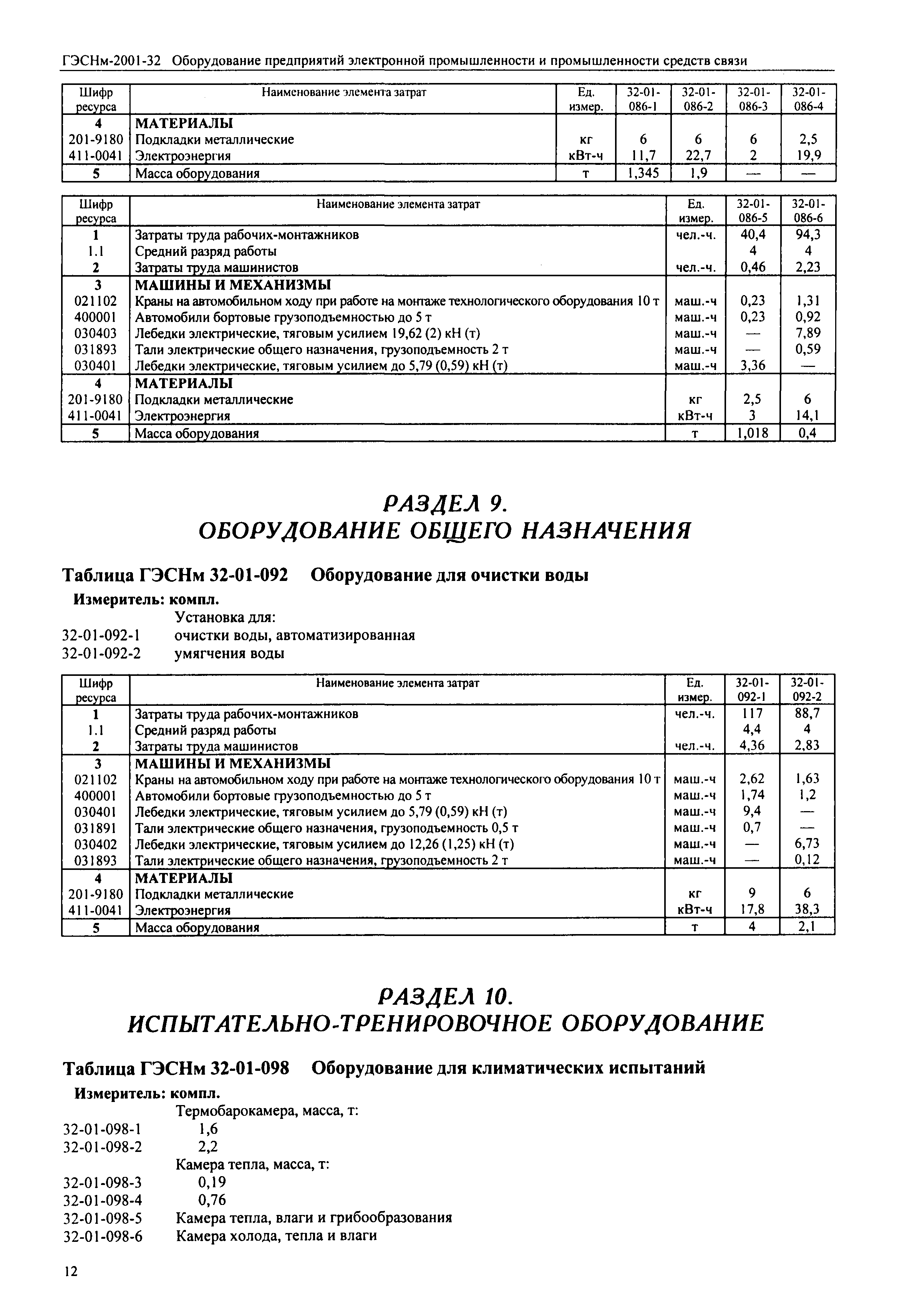 ГЭСНм-2001-32 Оборудование предприятий электронной промышленности и промышленности средств связи

| Шифр ресурса | Наименование элемента затрат | Ед. измер. | 32-01-086-1 | 32-01-086-2 | 32-01-086-3 | 32-01-086-4 |
|---|---|---|---|---|---|---|
| 4 | МАТЕРИАЛЫ | | | | | |
| 201-9180 | Подкладки металлические | кг | 6 | 6 | 6 | 2,5 |
| 411-0041 | Электроэнергия | кВт-ч | 11,7 | 22,7 | 2 | 19,9 |
| 5 | Масса оборудования | т | 1,345 | 1,9 | — | — |

| Шифр ресурса | Наименование элемента затрат | Ед. измер. | 32-01-086-5 | 32-01-086-6 |
|---|---|---|---|---|
| 1 | Затраты труда рабочих-монтажников | чел.-ч. | 40,4 | 94,3 |
| 1.1 | Средний разряд работы | | 4 | 4 |
| 2 | Затраты труда машинистов | чел.-ч. | 0,46 | 2,23 |
| 3 | МАШИНЫ И МЕХАНИЗМЫ | | | |
| 021102 | Краны на автомобильном ходу при работе на монтаже технологического оборудования 10 т | маш.-ч | 0,23 | 1,31 |
| 400001 | Автомобили бортовые грузоподъемностью до 5 т | маш.-ч | 0,23 | 0,92 |
| 030403 | Лебедки электрические, тяговым усилием 19,62 (2) кН (т) | маш.-ч | — | 7,89 |
| 031893 | Тали электрические общего назначения, грузоподъемность 2 т | маш.-ч | — | 0,59 |
| 030401 | Лебедки электрические, тяговым усилием до 5,79 (0,59) кН (т) | маш.-ч | 3,36 | — |
| 4 | МАТЕРИАЛЫ | | | |
| 201-9180 | Подкладки металлические | кг | 2,5 | 6 |
| 411-0041 | Электроэнергия | кВт-ч | 3 | 14,1 |
| 5 | Масса оборудования | т | 1,018 | 0,4 |

РАЗДЕЛ 9.
ОБОРУДОВАНИЕ ОБЩЕГО НАЗНАЧЕНИЯ

Таблица ГЭСНм 32-01-092 Оборудование для очистки воды

Измеритель: компл.
Установка для:
32-01-092-1 очистки воды, автоматизированная
32-01-092-2 умягчения воды

| Шифр ресурса | Наименование элемента затрат | Ед. измер. | 32-01-092-1 | 32-01-092-2 |
|---|---|---|---|---|
| 1 | Затраты труда рабочих-монтажников | чел.-ч. | 117 | 88,7 |
| 1.1 | Средний разряд работы | | 4,4 | 4 |
| 2 | Затраты труда машинистов | чел.-ч. | 4,36 | 2,83 |
| 3 | МАШИНЫ И МЕХАНИЗМЫ | | | |
| 021102 | Краны на автомобильном ходу при работе на монтаже технологического оборудования 10 т | маш.-ч | 2,62 | 1,63 |
| 400001 | Автомобили бортовые грузоподъемностью до 5 т | маш.-ч | 1,74 | 1,2 |
| 030401 | Лебедки электрические, тяговым усилием до 5,79 (0,59) кН (т) | маш.-ч | 9,4 | — |
| 031891 | Тали электрические общего назначения, грузоподъемность 0,5 т | маш.-ч | 0,7 | — |
| 030402 | Лебедки электрические, тяговым усилием до 12,26 (1,25) кН (т) | маш.-ч | — | 6,73 |
| 031893 | Тали электрические общего назначения, грузоподъемность 2 т | маш.-ч | — | 0,12 |
| 4 | МАТЕРИАЛЫ | | | |
| 201-9180 | Подкладки металлические | кг | 9 | 6 |
| 411-0041 | Электроэнергия | кВт-ч | 17,8 | 38,3 |
| 5 | Масса оборудования | т | 4 | 2,1 |

РАЗДЕЛ 10.
ИСПЫТАТЕЛЬНО-ТРЕНИРОВОЧНОЕ ОБОРУДОВАНИЕ

Таблица ГЭСНм 32-01-098 Оборудование для климатических испытаний

Измеритель: компл.
Термобарокамера, масса, т:
32-01-098-1 1,6
32-01-098-2 2,2
Камера тепла, масса, т:
32-01-098-3 0,19
32-01-098-4 0,76
32-01-098-5 Камера тепла, влаги и грибообразования
32-01-098-6 Камера холода, тепла и влаги

12